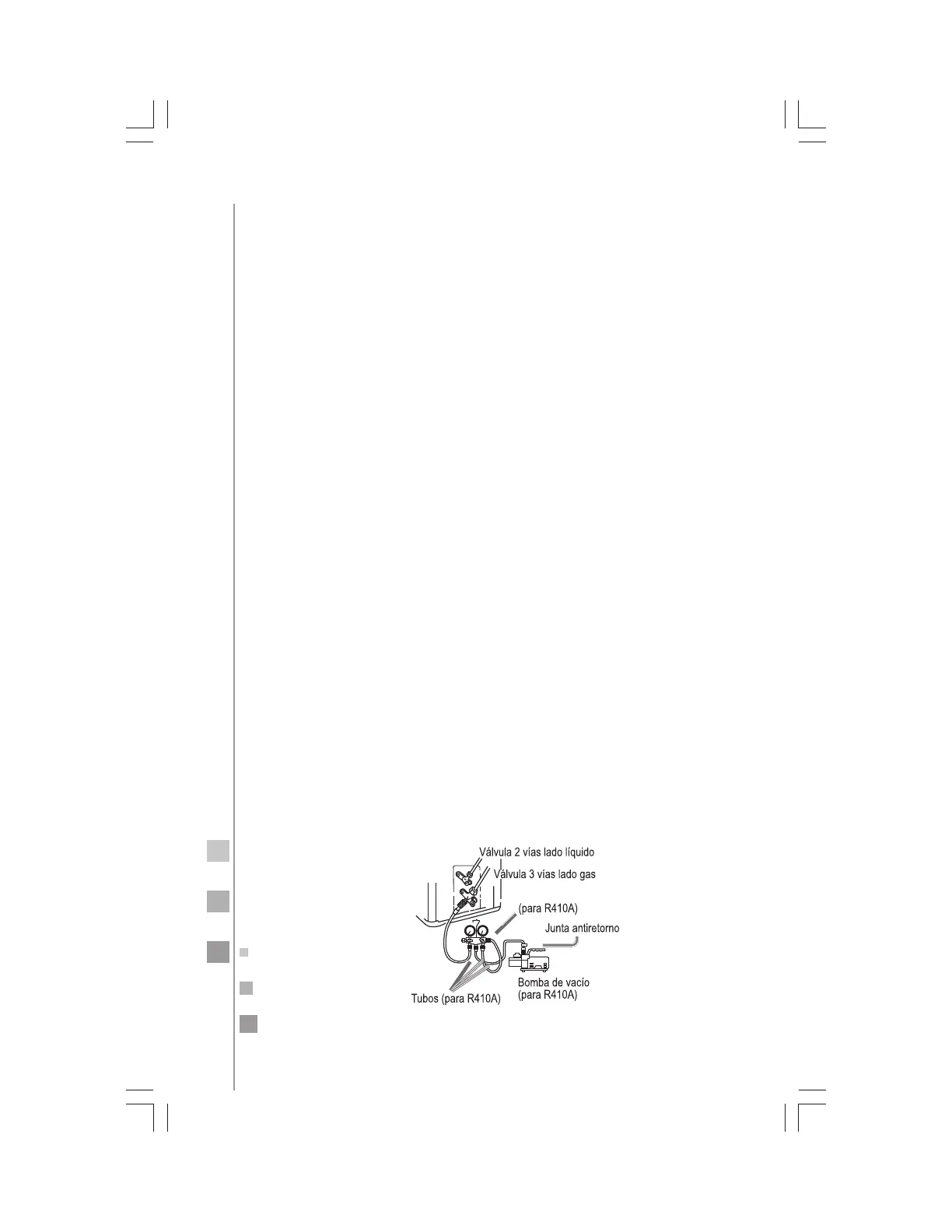 Válvula 2 vías lado líquido

Válvula 3 vías lado gas

(para R410A)

Junta antiretorno

Bomba de vacío
(para R410A)

Tubos (para R410A)